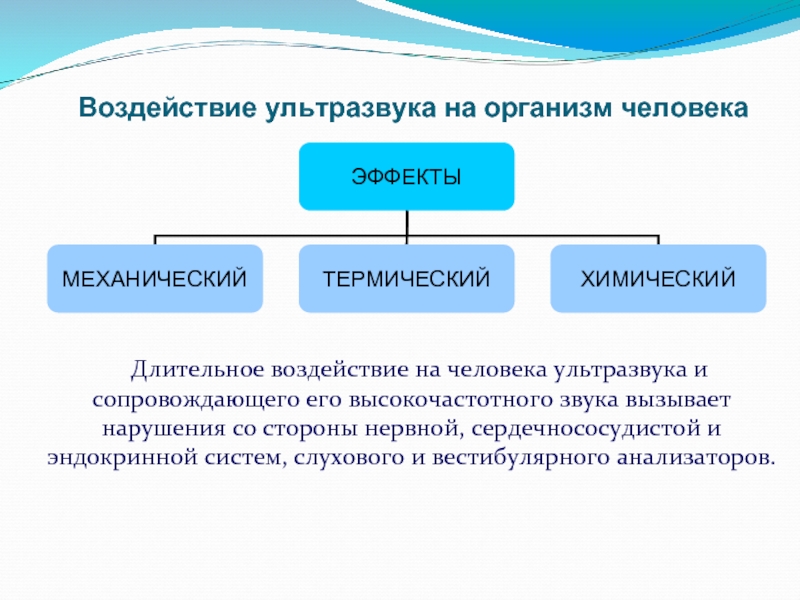 Воздействие ультразвука на организм человека

ЭФФЕКТЫ

МЕХАНИЧЕСКИЙ

ТЕРМИЧЕСКИЙ

ХИМИЧЕСКИЙ

Длительное воздействие на человека ультразвука и сопровождающего его высокочастотного звука вызывает нарушения со стороны нервной, сердечнососудистой и эндокринной систем, слухового и вестибулярного анализаторов.